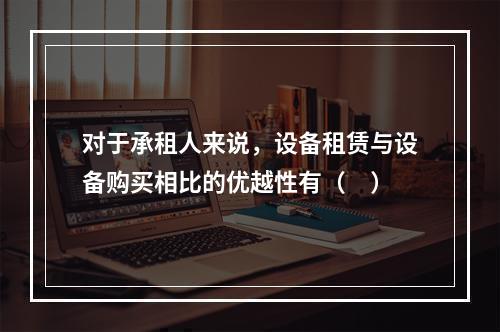 对于承租人来说，设备租赁与设备购买相比的优越性有（ ）